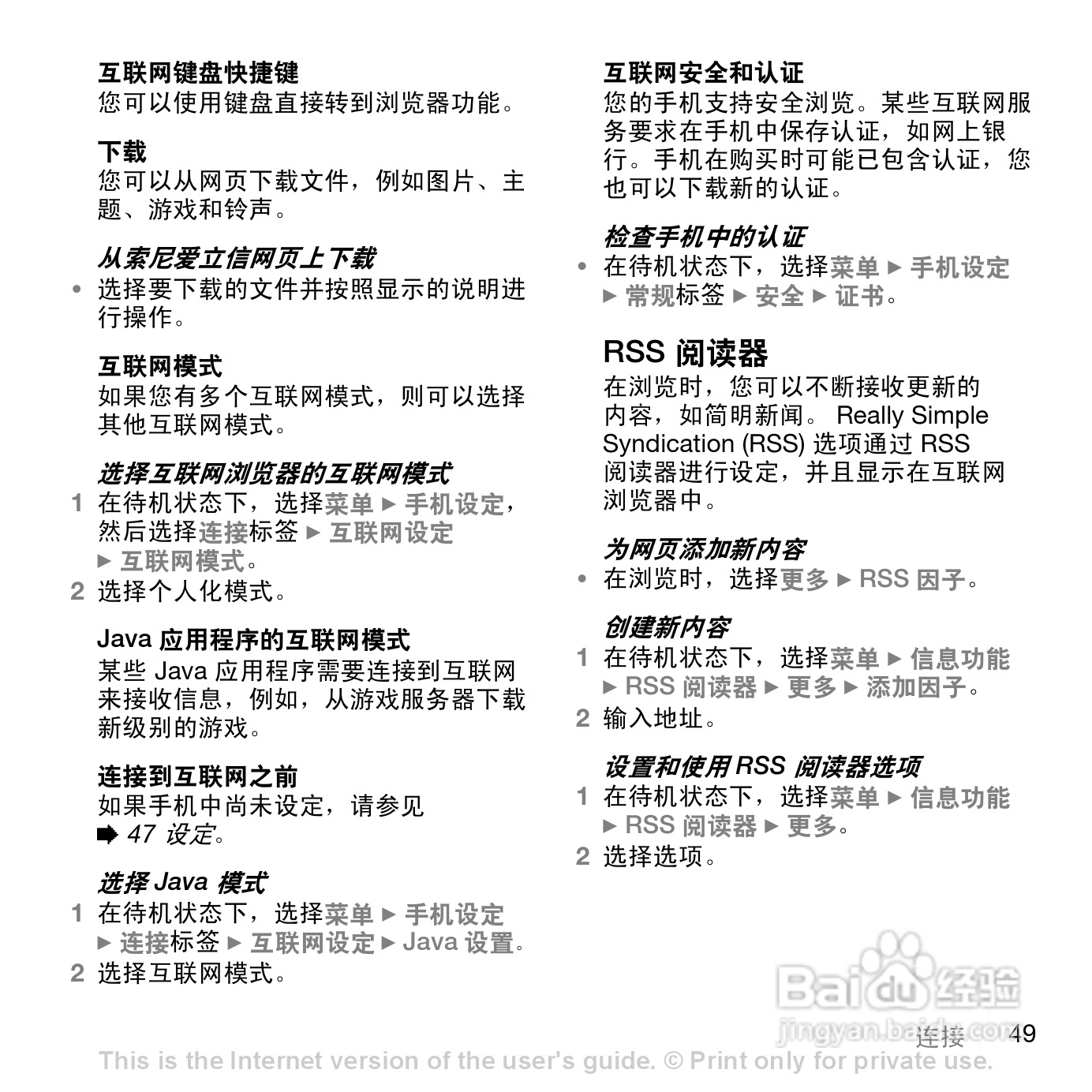 互联网键盘快捷键
您可以使用键盘直接转到浏览器功能。

下载
您可以从网页下载文件，例如图片、主题、游戏和铃声。

从索尼爱立信网页上下载
• 选择要下载的文件并按照显示的说明进行操作。

互联网模式
如果您有多个互联网模式，则可以选择其他互联网模式。

选择互联网浏览器的互联网模式
1 在待机状态下，选择菜单 ► 手机设定，然后选择连接标签 ► 互联网设定 ► 互联网模式。
2 选择个人化模式。

Java 应用程序的互联网模式
某些 Java 应用程序需要连接到互联网来接收信息，例如，从游戏服务器下载新级别的游戏。

连接到互联网之前
如果手机中尚未设定，请参见 ➡ 47 设定。

选择 Java 模式
1 在待机状态下，选择菜单 ► 手机设定 ► 连接标签 ► 互联网设定 ► Java 设置。
2 选择互联网模式。

互联网安全和认证
您的手机支持安全浏览。某些互联网服务要求在手机中保存认证，如网上银行。手机在购买时可能已包含认证，您也可以下载新的认证。

检查手机中的认证
• 在待机状态下，选择菜单 ► 手机设定 ► 常规标签 ► 安全 ► 证书。

RSS 阅读器
在浏览时，您可以不断接收更新的内容，如简明新闻。 Really Simple Syndication (RSS) 选项通过 RSS 阅读器进行设定，并且显示在互联网浏览器中。

为网页添加新内容
• 在浏览时，选择更多 ► RSS 因子。

创建新内容
1 在待机状态下，选择菜单 ► 信息功能 ► RSS 阅读器 ► 更多 ► 添加因子。
2 输入地址。

设置和使用 RSS 阅读器选项
1 在待机状态下，选择菜单 ► 信息功能 ► RSS 阅读器 ► 更多。
2 选择选项。

Baidu 经验
jingyan.baidu.com
连接 49
This is the Internet version of the user's guide. © Print only for private use.